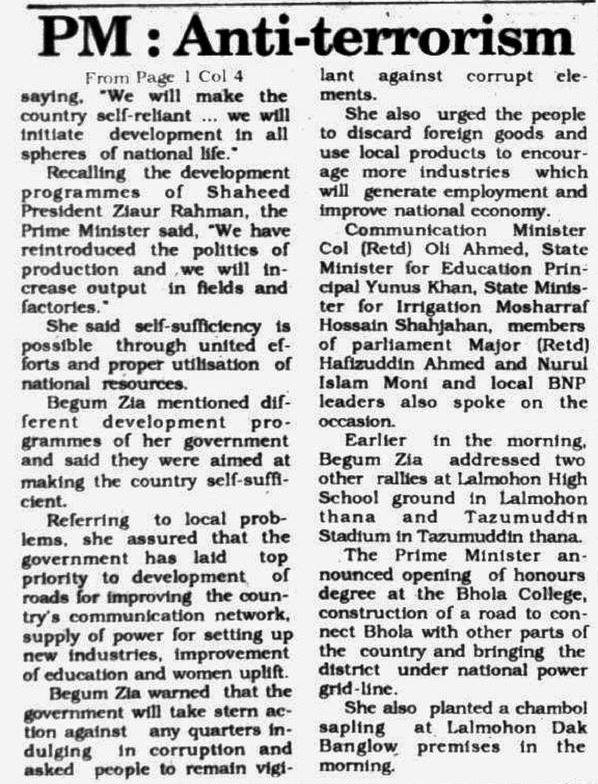 PM : Anti-terrorism

From Page 1 Col 4

saying, "We will make the country self-reliant ... we will initiate development in all spheres of national life."

Recalling the development programmes of Shaheed President Ziaur Rahman, the Prime Minister said, "We have reintroduced the politics of production and we will increase output in fields and factories."

She said self-sufficiency is possible through united efforts and proper utilisation of national resources.

Begum Zia mentioned different development programmes of her government and said they were aimed at making the country self-sufficient.

Referring to local problems, she assured that the government has laid top priority to development of roads for improving the country's communication network, supply of power for setting up new industries, improvement of education and women uplift.

Begum Zia warned that the government will take stern action against any quarters indulging in corruption and asked people to remain vigilant against corrupt elements.

She also urged the people to discard foreign goods and use local products to encourage more industries which will generate employment and improve national economy.

Communication Minister Col (Retd) Oli Ahmed, State Minister for Education Principal Yunus Khan, State Minister for Irrigation Mosharraf Hossain Shahjahan, members of parliament Major (Retd) Hafizuddin Ahmed and Nurul Islam Moni and local BNP leaders also spoke on the occasion.

Earlier in the morning, Begum Zia addressed two other rallies at Lalmohon High School ground in Lalmohon thana and Tazumuddin Stadium in Tazumuddin thana.

The Prime Minister announced opening of honours degree at the Bhola College, construction of a road to connect Bhola with other parts of the country and bringing the district under national power grid-line.

She also planted a chambol sapling at Lalmohon Dak Banglow premises in the morning.